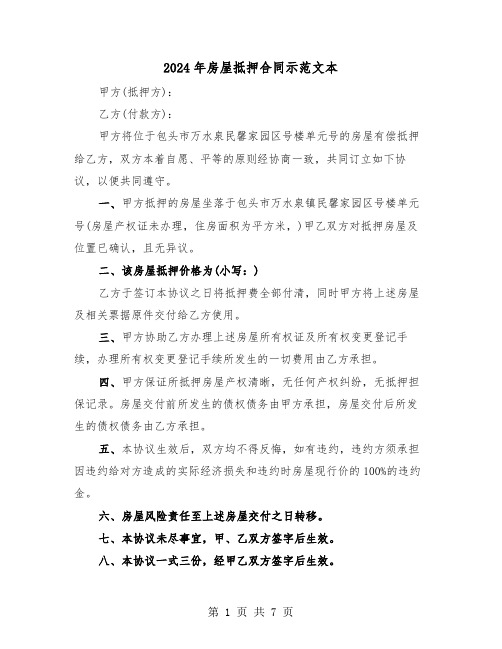 2024年房屋抵押合同示范文本

甲方(抵押方)：

乙方(付款方)：

甲方将位于包头市万水泉民馨家园区号楼单元号的房屋有偿抵押给乙方，双方本着自愿、平等的原则经协商一致，共同订立如下协议，以便共同遵守。

一、甲方抵押的房屋坐落于包头市万水泉镇民馨家园区号楼单元号(房屋产权证未办理，住房面积为平方米，)甲乙双方对抵押房屋及位置已确认，且无异议。

二、该房屋抵押价格为(小写：)

乙方于签订本协议之日将抵押费全部付清，同时甲方将上述房屋及相关票据原件交付给乙方使用。

三、甲方协助乙方办理上述房屋所有权证及所有权变更登记手续，办理所有权变更登记手续所发生的一切费用由乙方承担。

四、甲方保证所抵押房屋产权清晰，无任何产权纠纷，无抵押担保记录。房屋交付前所发生的债权债务由甲方承担，房屋交付后所发生的债权债务由乙方承担。

五、本协议生效后，双方均不得反悔，如有违约，违约方须承担因违约给对方造成的实际经济损失和违约时房屋现行价的100%的违约金。

六、房屋风险责任至上述房屋交付之日转移。

七、本协议未尽事宜，甲、乙双方签字后生效。

八、本协议一式三份，经甲乙双方签字后生效。

第 1 页 共 7 页